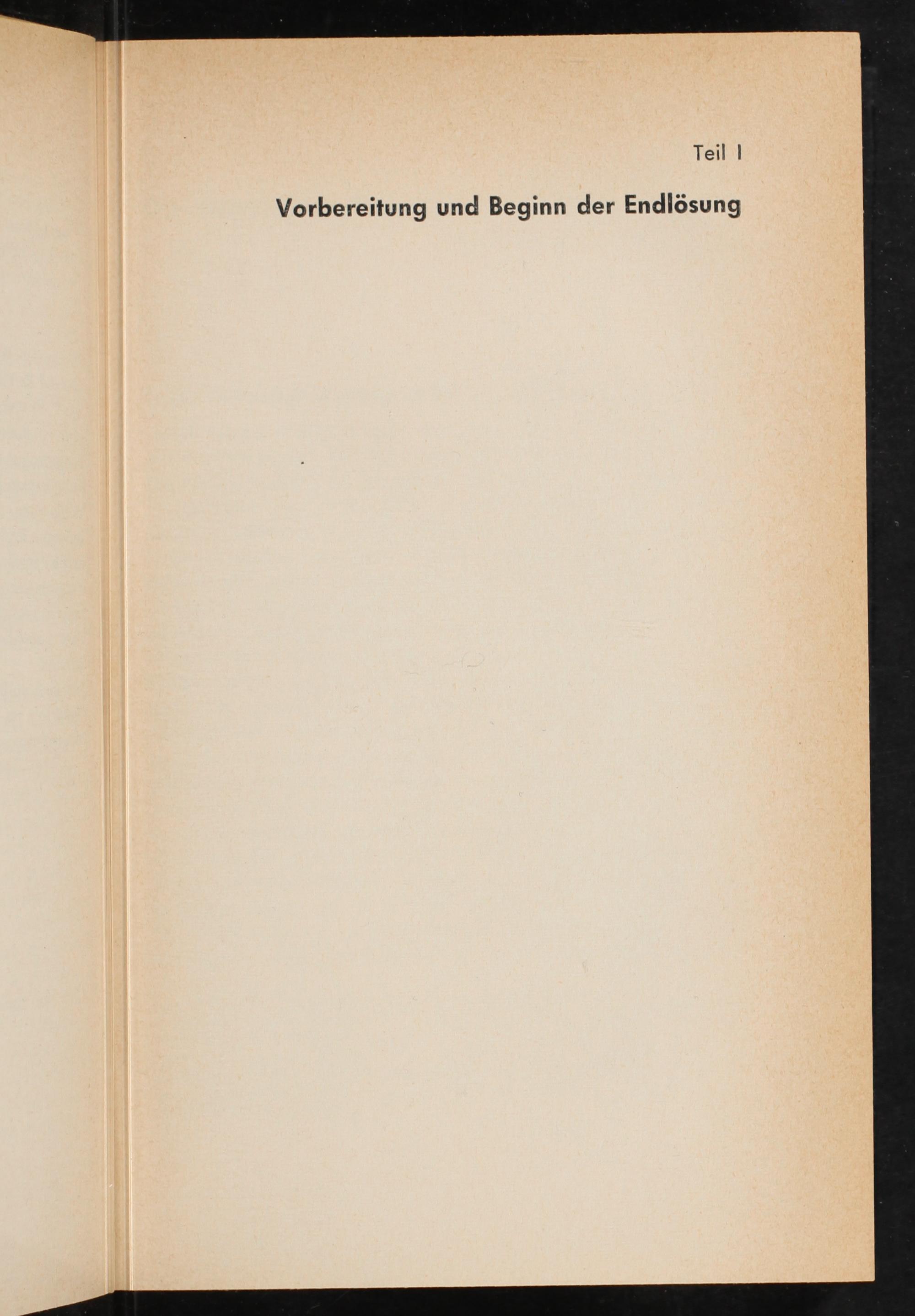 Teil I

Vorbereitung und Beginn der Endlösung